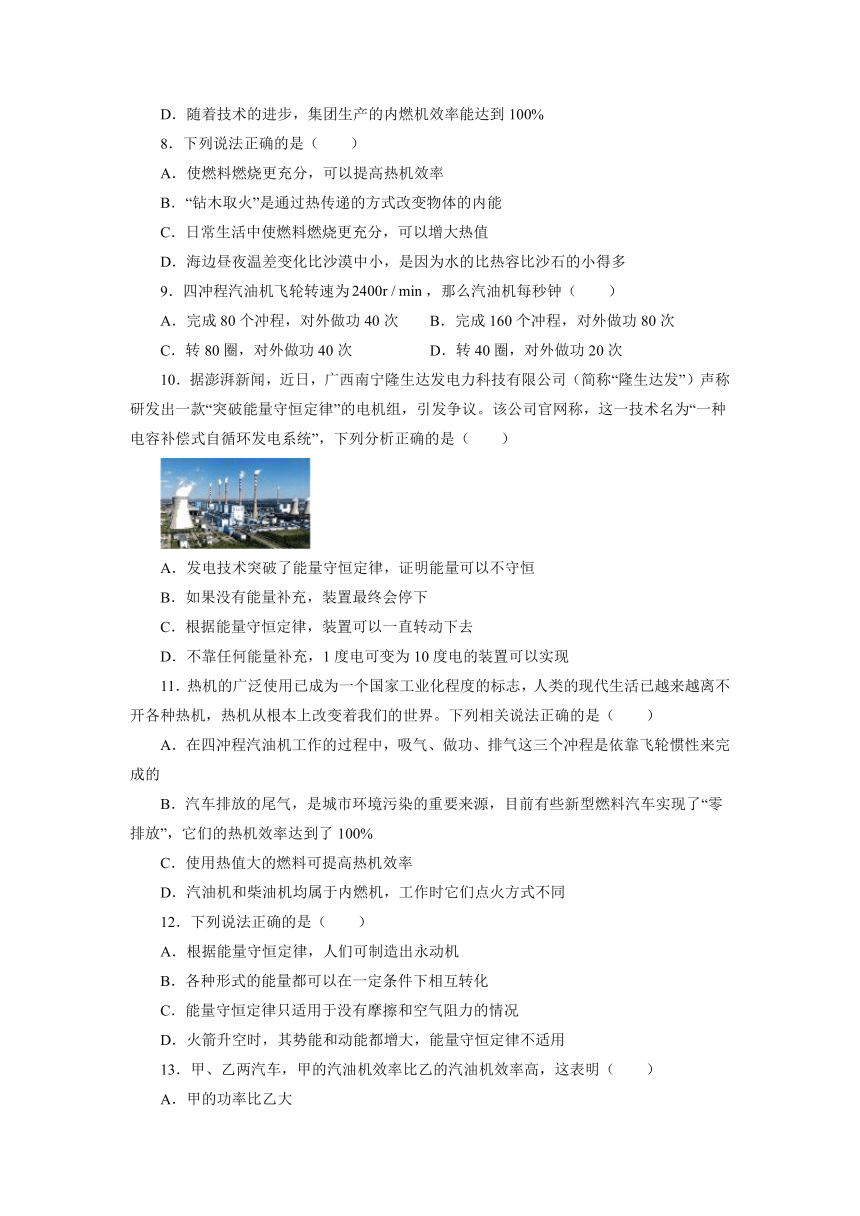 D．随着技术的进步，集团生产的内燃机效率能达到 100%

8．下列说法正确的是（　　）

A．使燃料燃烧更充分，可以提高热机效率

B．“钻木取火”是通过热传递的方式改变物体的内能

C．日常生活中使燃料燃烧更充分，可以增大热值

D．海边昼夜温差变化比沙漠中小，是因为水的比热容比沙石的小得多

9．四冲程汽油机飞轮转速为 $2400r/min$，那么汽油机每秒钟（　　）

A．完成 80 个冲程，对外做功 40 次　　B．完成 160 个冲程，对外做功 80 次

C．转 80 圈，对外做功 40 次　　D．转 40 圈，对外做功 20 次

10．据澎湃新闻，近日，广西南宁隆生达发电力科技有限公司（简称“隆生达发”）声称研发出一款“突破能量守恒定律”的电机组，引发争议。该公司官网称，这一技术名为“一种电容补偿式自循环发电系统”，下列分析正确的是（　　）

A．发电技术突破了能量守恒定律，证明能量可以不守恒

B．如果没有能量补充，装置最终会停下

C．根据能量守恒定律，装置可以一直转动下去

D．不靠任何能量补充，1 度电可变为 10 度电的装置可以实现

11．热机的广泛使用已成为一个国家工业化程度的标志，人类的现代生活已越来越离不开各种热机，热机从根本上改变着我们的世界。下列相关说法正确的是（　　）

A．在四冲程汽油机工作的过程中，吸气、做功、排气这三个冲程是依靠飞轮惯性来完成的

B．汽车排放的尾气，是城市环境污染的重要来源，目前有些新型燃料汽车实现了“零排放”，它们的热机效率达到了 100%

C．使用热值大的燃料可提高热机效率

D．汽油机和柴油机均属于内燃机，工作时它们点火方式不同

12．下列说法正确的是（　　）

A．根据能量守恒定律，人们可制造出永动机

B．各种形式的能量都可以在一定条件下相互转化

C．能量守恒定律只适用于没有摩擦和空气阻力的情况

D．火箭升空时，其势能和动能都增大，能量守恒定律不适用

13．甲、乙两汽车，甲的汽油机效率比乙的汽油机效率高，这表明（　　）

A．甲的功率比乙大